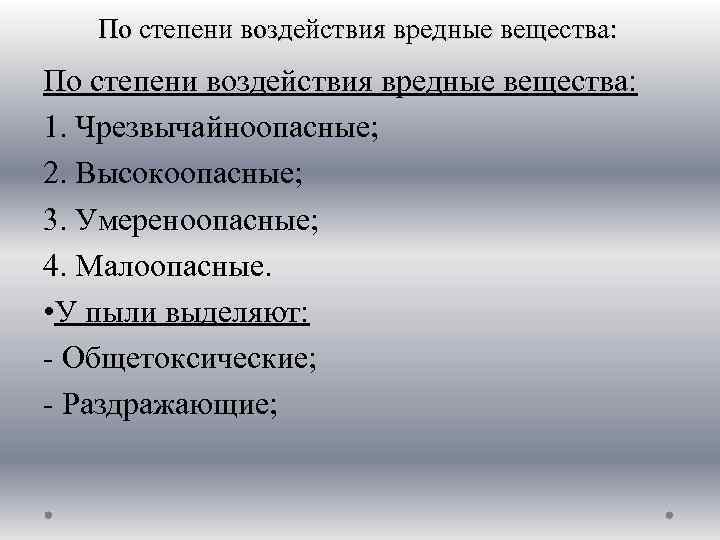 По степени воздействия вредные вещества:

По степени воздействия вредные вещества:

1. Чрезвычайноопасные;

2. Высокоопасные;

3. Умереноопасные;

4. Малоопасные.

• У пыли выделяют:

- Общетоксические;

- Раздражающие;